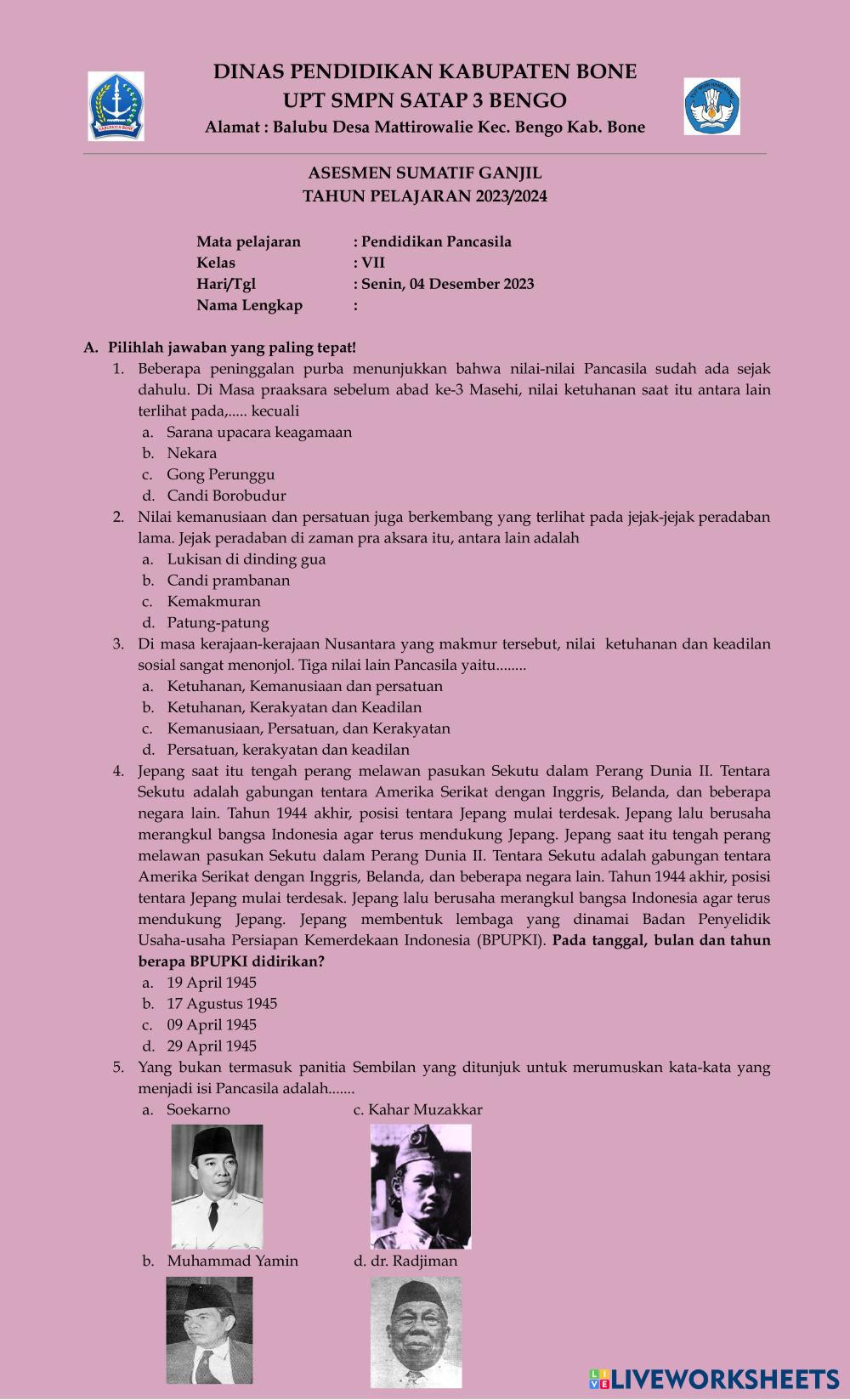 DINAS PENDIDIKAN KABUPATEN BONE
UPT SMPN SATAP 3 BENGO
Alamat : Balubu Desa Mattirowalie Kec. Bengo Kab. Bone

ASESMEN SUMATIF GANJIL
TAHUN PELAJARAN 2023/2024

Mata pelajaran : Pendidikan Pancasila
Kelas : VII
Hari/Tgl : Senin, 04 Desember 2023
Nama Lengkap :

A. Pilihlah jawaban yang paling tepat!
1. Beberapa peninggalan purba menunjukkan bahwa nilai-nilai Pancasila sudah ada sejak dahulu. Di Masa praaksara sebelum abad ke-3 Masehi, nilai ketuhanan saat itu antara lain terlihat pada,..... kecuali
a. Sarana upacara keagamaan
b. Nekara
c. Gong Perunggu
d. Candi Borobudur
2. Nilai kemanusiaan dan persatuan juga berkembang yang terlihat pada jejak-jejak peradaban lama. Jejak peradaban di zaman pra aksara itu, antara lain adalah
a. Lukisan di dinding gua
b. Candi prambanan
c. Kemakmuran
d. Patung-patung
3. Di masa kerajaan-kerajaan Nusantara yang makmur tersebut, nilai ketuhanan dan keadilan sosial sangat menonjol. Tiga nilai lain Pancasila yaitu........
a. Ketuhanan, Kemanusiaan dan persatuan
b. Ketuhanan, Kerakyatan dan Keadilan
c. Kemanusiaan, Persatuan, dan Kerakyatan
d. Persatuan, kerakyatan dan keadilan
4. Jepang saat itu tengah perang melawan pasukan Sekutu dalam Perang Dunia II. Tentara Sekutu adalah gabungan tentara Amerika Serikat dengan Inggris, Belanda, dan beberapa negara lain. Tahun 1944 akhir, posisi tentara Jepang mulai terdesak. Jepang lalu berusaha merangkul bangsa Indonesia agar terus mendukung Jepang. Jepang saat itu tengah perang melawan pasukan Sekutu dalam Perang Dunia II. Tentara Sekutu adalah gabungan tentara Amerika Serikat dengan Inggris, Belanda, dan beberapa negara lain. Tahun 1944 akhir, posisi tentara Jepang mulai terdesak. Jepang lalu berusaha merangkul bangsa Indonesia agar terus mendukung Jepang. Jepang membentuk lembaga yang dinamai Badan Penyelidik Usaha-usaha Persiapan Kemerdekaan Indonesia (BPUPKI). Pada tanggal, bulan dan tahun berapa BPUPKI didirikan?
a. 19 April 1945
b. 17 Agustus 1945
c. 09 April 1945
d. 29 April 1945
5. Yang bukan termasuk panitia Sembilan yang ditunjuk untuk merumuskan kata-kata yang menjadi isi Pancasila adalah.......
a. Soekarno
c. Kahar Muzakkar
b. Muhammad Yamin
d. dr. Radjiman

LIVEWORKSHEETS